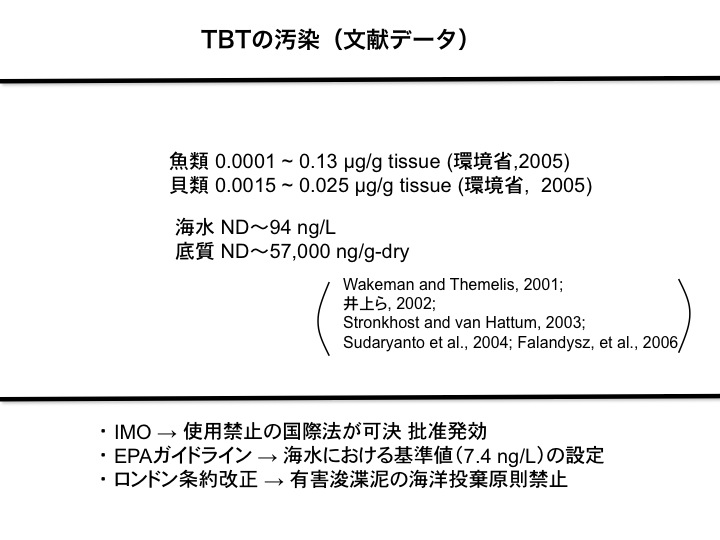 TBTの汚染（文献データ）

魚類 0.0001 ~ 0.13 μg/g tissue (環境省,2005)
貝類 0.0015 ~ 0.025 μg/g tissue (環境省，2005)

海水 ND～94 ng/L
底質 ND～57,000 ng/g-dry

Wakeman and Themelis, 2001;
井上ら, 2002;
Stronkhost and van Hattum, 2003;
Sudaryanto et al., 2004; Falandysz, et al., 2006

・IMO → 使用禁止の国際法が可決 批准発効
・EPAガイドライン → 海水における基準値（7.4 ng/L）の設定
・ロンドン条約改正 → 有害浚渫泥の海洋投棄原則禁止